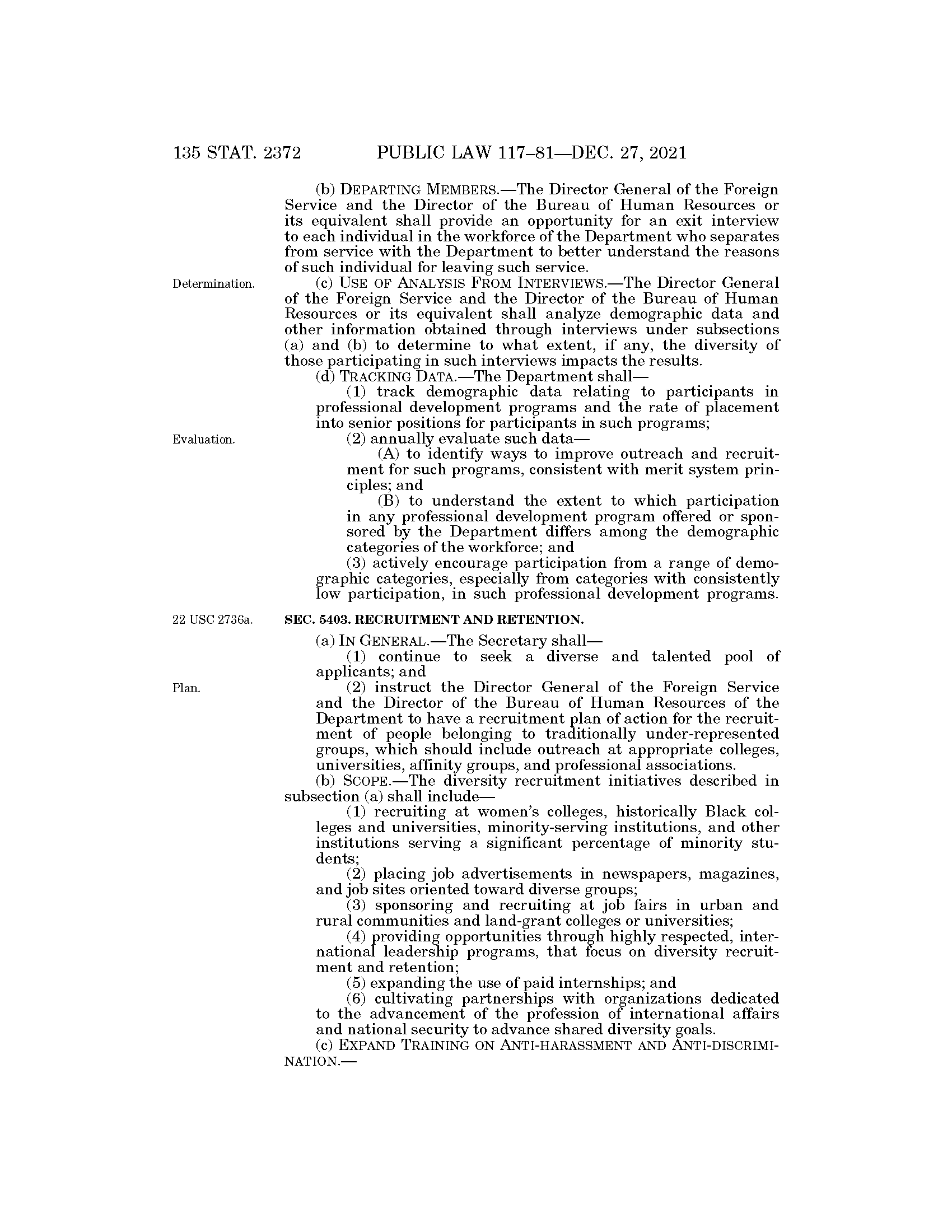 135 STAT. 2372 PUBLIC LAW 117–81—DEC. 27, 2021

(b) DEPARTING MEMBERS.—The Director General of the Foreign Service and the Director of the Bureau of Human Resources or its equivalent shall provide an opportunity for an exit interview to each individual in the workforce of the Department who separates from service with the Department to better understand the reasons of such individual for leaving such service.

Determination.

(c) USE OF ANALYSIS FROM INTERVIEWS.—The Director General of the Foreign Service and the Director of the Bureau of Human Resources or its equivalent shall analyze demographic data and other information obtained through interviews under subsections (a) and (b) to determine to what extent, if any, the diversity of those participating in such interviews impacts the results.

(d) TRACKING DATA.—The Department shall—

(1) track demographic data relating to participants in professional development programs and the rate of placement into senior positions for participants in such programs;

Evaluation.

(2) annually evaluate such data—

(A) to identify ways to improve outreach and recruitment for such programs, consistent with merit system principles; and

(B) to understand the extent to which participation in any professional development program offered or sponsored by the Department differs among the demographic categories of the workforce; and

(3) actively encourage participation from a range of demographic categories, especially from categories with consistently low participation, in such professional development programs.

22 USC 2736a.

SEC. 5403. RECRUITMENT AND RETENTION.

(a) IN GENERAL.—The Secretary shall—

(1) continue to seek a diverse and talented pool of applicants; and

Plan.

(2) instruct the Director General of the Foreign Service and the Director of the Bureau of Human Resources of the Department to have a recruitment plan of action for the recruitment of people belonging to traditionally under-represented groups, which should include outreach at appropriate colleges, universities, affinity groups, and professional associations.

(b) SCOPE.—The diversity recruitment initiatives described in subsection (a) shall include—

(1) recruiting at women's colleges, historically Black colleges and universities, minority-serving institutions, and other institutions serving a significant percentage of minority students;

(2) placing job advertisements in newspapers, magazines, and job sites oriented toward diverse groups;

(3) sponsoring and recruiting at job fairs in urban and rural communities and land-grant colleges or universities;

(4) providing opportunities through highly respected, international leadership programs, that focus on diversity recruitment and retention;

(5) expanding the use of paid internships; and

(6) cultivating partnerships with organizations dedicated to the advancement of the profession of international affairs and national security to advance shared diversity goals.

(c) EXPAND TRAINING ON ANTI-HARASSMENT AND ANTI-DISCRIMINATION.—